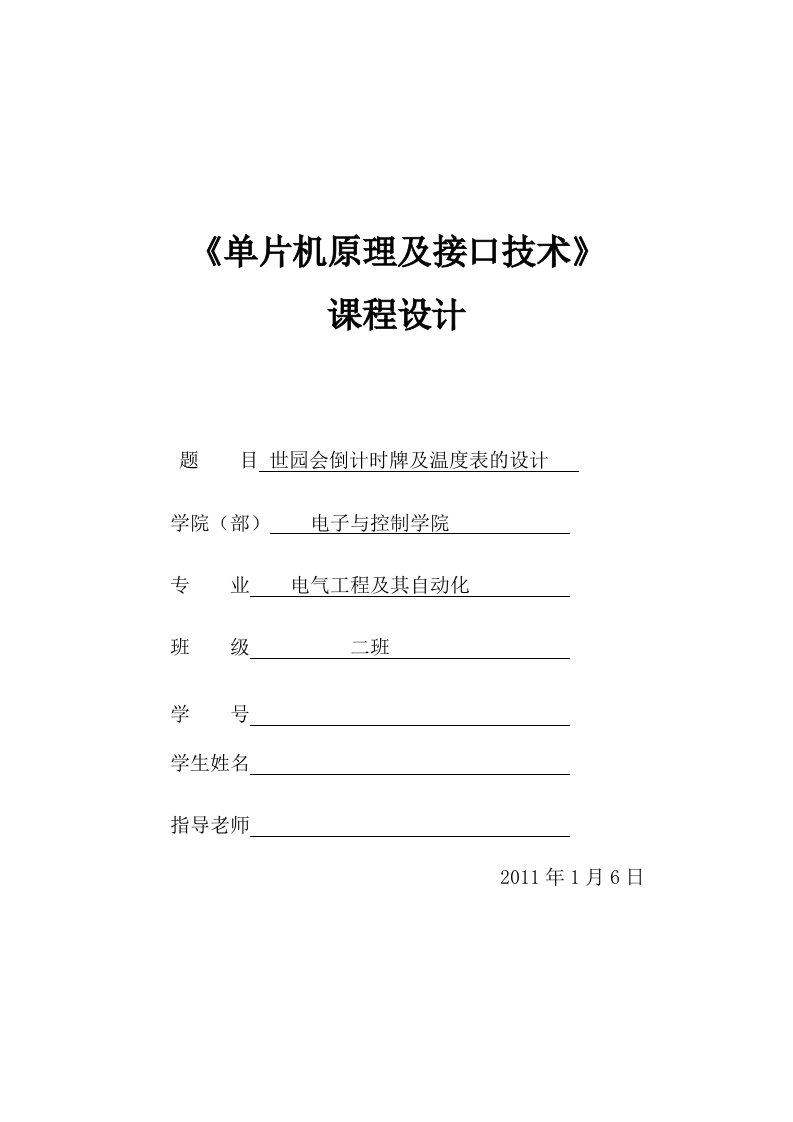 《单片机原理及接口技术》

课程设计

题　目 世园会倒计时牌及温度表的设计

学院（部） 电子与控制学院

专　业 电气工程及其自动化

班　级 二班

学　号

学生姓名

指导老师

2011 年 1 月 6 日